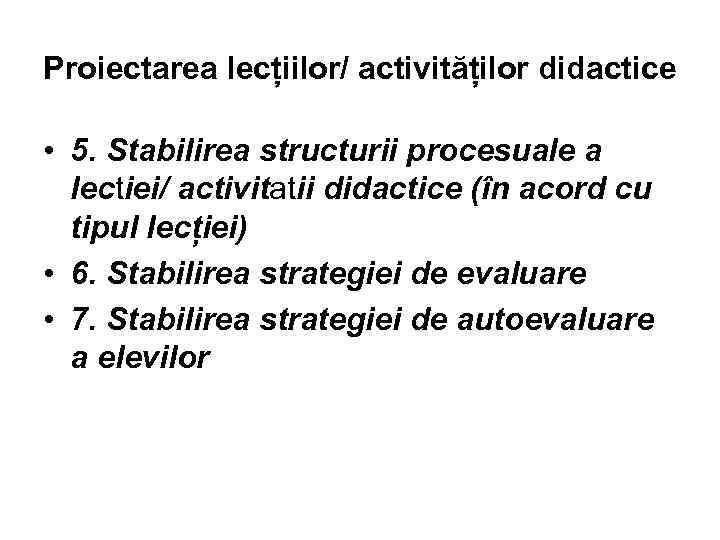 Proiectarea lecțiilor/ activităților didactice

• 5. Stabilirea structurii procesuale a lectiei/ activitatii didactice (în acord cu tipul lecției)
• 6. Stabilirea strategiei de evaluare
• 7. Stabilirea strategiei de autoevaluare a elevilor